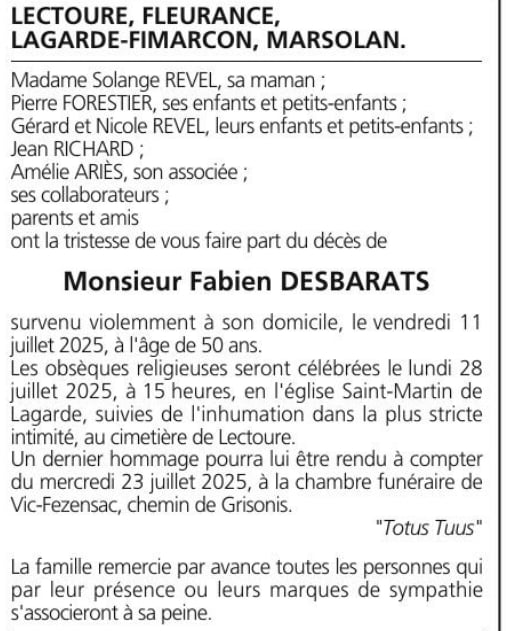 LECTOURE, FLEURANCE, LAGARDE-FIMARCON, MARSOLAN.

Madame Solange REVEL, sa maman ;
Pierre FORESTIER, ses enfants et petits-enfants ;
Gérard et Nicole REVEL, leurs enfants et petits-enfants ;
Jean RICHARD ;
Amélie ARIÈS, son associée ;
ses collaborateurs ;
parents et amis
ont la tristesse de vous faire part du décès de

Monsieur Fabien DESBARATS

survenu violemment à son domicile, le vendredi 11 juillet 2025, à l'âge de 50 ans.
Les obsèques religieuses seront célébrées le lundi 28 juillet 2025, à 15 heures, en l'église Saint-Martin de Lagarde, suivies de l'inhumation dans la plus stricte intimité, au cimetière de Lectoure.
Un dernier hommage pourra lui être rendu à compter du mercredi 23 juillet 2025, à la chambre funéraire de Vic-Fezensac, chemin de Grisonis.
"Totus Tuus"

La famille remercie par avance toutes les personnes qui par leur présence ou leurs marques de sympathie s'associeront à sa peine.